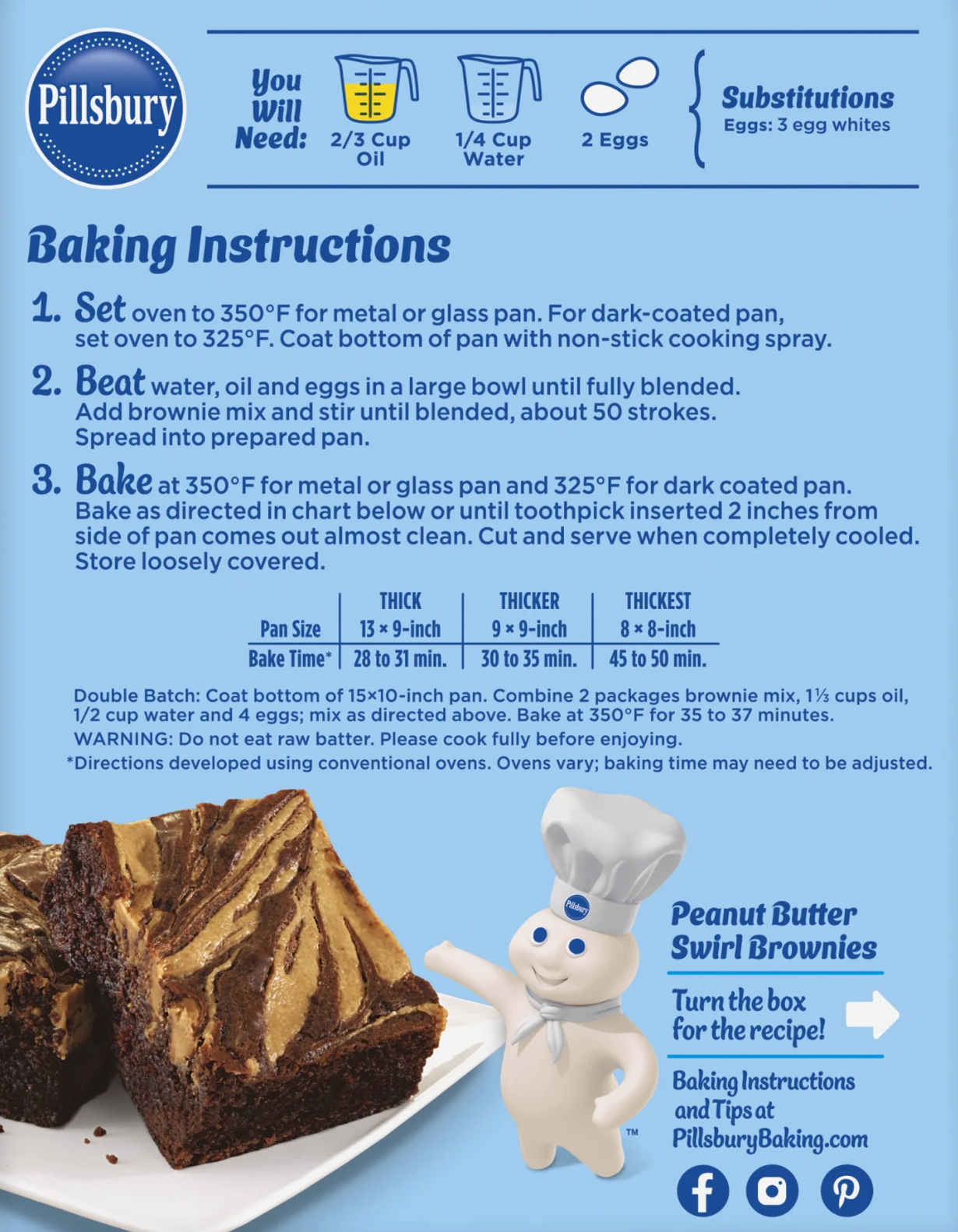 Pillsbury

You Will Need: 2/3 Cup Oil 1/4 Cup Water 2 Eggs

Substitutions
Eggs: 3 egg whites

Baking Instructions

1. Set oven to 350°F for metal or glass pan. For dark-coated pan, set oven to 325°F. Coat bottom of pan with non-stick cooking spray.

2. Beat water, oil and eggs in a large bowl until fully blended. Add brownie mix and stir until blended, about 50 strokes. Spread into prepared pan.

3. Bake at 350°F for metal or glass pan and 325°F for dark coated pan. Bake as directed in chart below or until toothpick inserted 2 inches from side of pan comes out almost clean. Cut and serve when completely cooled. Store loosely covered.

| | THICK | THICKER | THICKEST |
|---|---|---|---|
| Pan Size | 13 × 9-inch | 9 × 9-inch | 8 × 8-inch |
| Bake Time* | 28 to 31 min. | 30 to 35 min. | 45 to 50 min. |

Double Batch: Coat bottom of 15×10-inch pan. Combine 2 packages brownie mix, 1⅓ cups oil, 1/2 cup water and 4 eggs; mix as directed above. Bake at 350°F for 35 to 37 minutes.
WARNING: Do not eat raw batter. Please cook fully before enjoying.
*Directions developed using conventional ovens. Ovens vary; baking time may need to be adjusted.

Pillsbury
™

Peanut Butter Swirl Brownies

Turn the box for the recipe!

Baking Instructions and Tips at PillsburyBaking.com